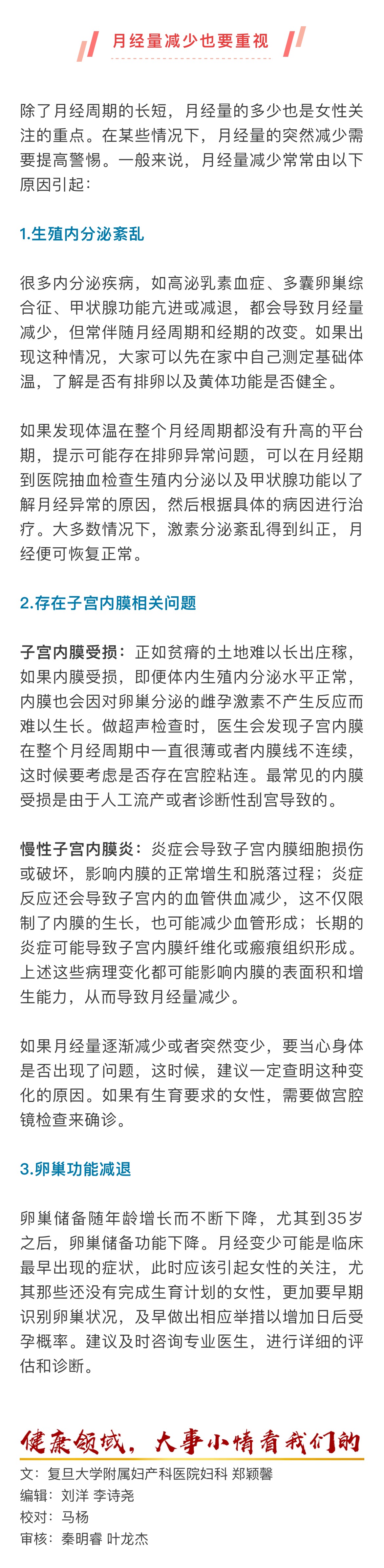 月经量减少也要重视

除了月经周期的长短，月经量的多少也是女性关注的重点。在某些情况下，月经量的突然减少需要提高警惕。一般来说，月经量减少常常由以下原因引起：

1.生殖内分泌紊乱

很多内分泌疾病，如高泌乳素血症、多囊卵巢综合征、甲状腺功能亢进或减退，都会导致月经量减少，但常伴随月经周期和经期的改变。如果出现这种情况，大家可以先在家中自己测定基础体温，了解是否有排卵以及黄体功能是否健全。

如果发现体温在整个月经周期都没有升高的平台期，提示可能存在排卵异常问题，可以在月经期到医院抽血检查生殖内分泌以及甲状腺功能以了解月经异常的原因，然后根据具体的病因进行治疗。大多数情况下，激素分泌紊乱得到纠正，月经便可恢复正常。

2.存在子宫内膜相关问题

子宫内膜受损：正如贫瘠的土地难以长出庄稼，如果内膜受损，即便体内生殖内分泌水平正常，内膜也会因对卵巢分泌的雌孕激素不产生反应而难以生长。做超声检查时，医生会发现子宫内膜在整个月经周期中一直很薄或者内膜线不连续，这时候要考虑是否存在宫腔粘连。最常见的内膜受损是由于人工流产或者诊断性刮宫导致的。

慢性子宫内膜炎：炎症会导致子宫内膜细胞损伤或破坏，影响内膜的正常增生和脱落过程；炎症反应还会导致子宫内的血管供血减少，这不仅限制了内膜的生长，也可能减少血管形成；长期的炎症可能导致子宫内膜纤维化或瘢痕组织形成。上述这些病理变化都可能影响内膜的表面积和增生能力，从而导致月经量减少。

如果月经量逐渐减少或者突然变少，要当心身体是否出现了问题，这时候，建议一定查明这种变化的原因。如果有生育要求的女性，需要做宫腔镜检查来确诊。

3.卵巢功能减退

卵巢储备随年龄增长而不断下降，尤其到35岁之后，卵巢储备功能下降。月经变少可能是临床最早出现的症状，此时应该引起女性的关注，尤其那些还没有完成生育计划的女性，更加要早期识别卵巢状况，及早做出相应举措以增加日后受孕概率。建议及时咨询专业医生，进行详细的评估和诊断。

健康领域，大事小情看我们的
文：复旦大学附属妇产科医院妇科 郑颖馨
编辑：刘洋 李诗尧
校对：马杨
审核：秦明睿 叶龙杰